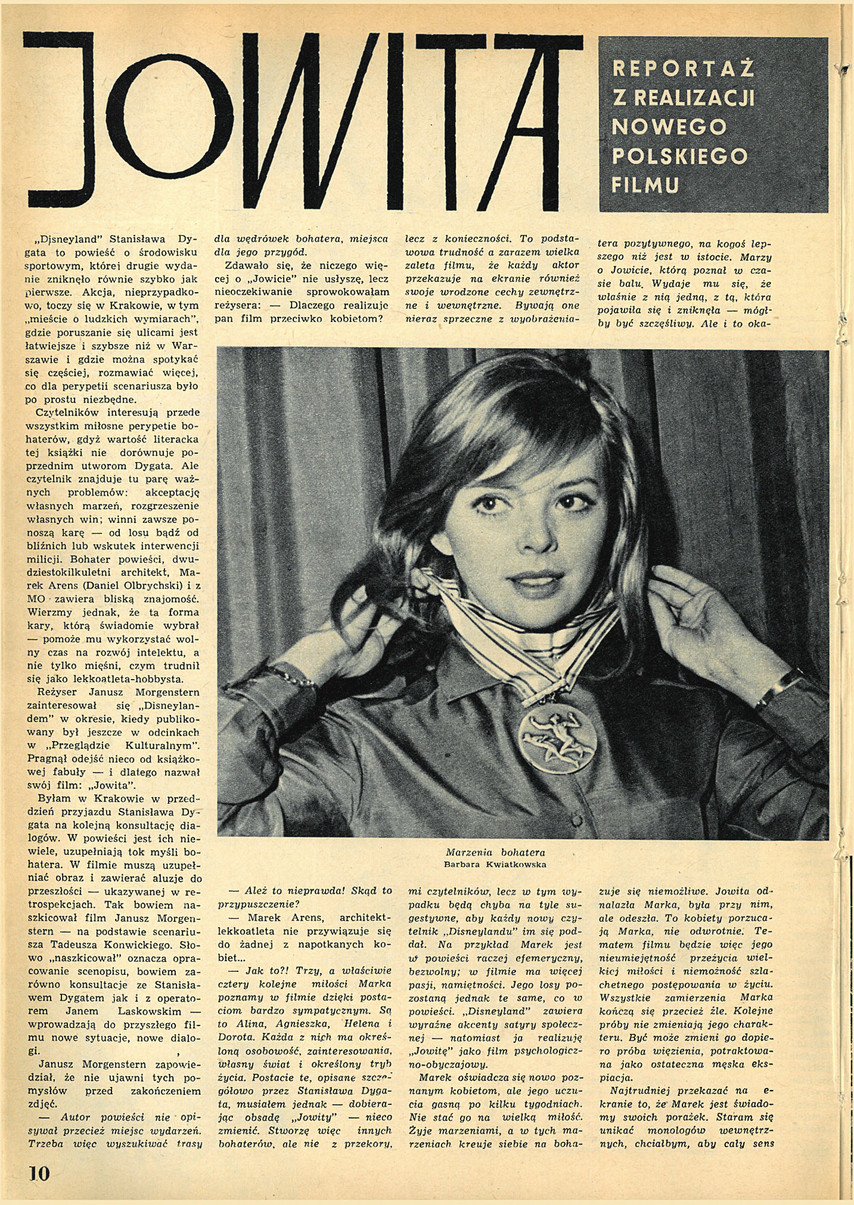 JOWITA

REPORTAŻ Z REALIZACJI NOWEGO POLSKIEGO FILMU

„Djsneyland" Stanisława Dygata to powieść o środowisku sportowym, której drugie wydanie zniknęło równie szybko jak pierwsze. Akcja, nieprzypadkowo, toczy się w Krakowie, w tym „mieście o ludzkich wymiarach", gdzie poruszanie się ulicami jest łatwiejsze i szybsze niż w Warszawie i gdzie można spotykać się częściej, rozmawiać więcej, co dla perypetii scenariusza było po prostu niezbędne.

Czytelników interesują przede wszystkim miłosne perypetie bohaterów, gdyż wartość literacka tej książki nie dorównuje poprzednim utworom Dygata. Ale czytelnik znajduje tu parę ważnych problemów: akceptację własnych marzeń, rozgrzeszenie własnych win; winni zawsze ponoszą karę — od losu bądź od bliźnich lub wskutek interwencji milicji. Bohater powieści, dwudziestokilkuletni architekt, Marek Arens (Daniel Olbrychski) i z MO zawiera bliską znajomość. Wierzmy jednak, że ta forma kary, którą świadomie wybrał — pomoże mu wykorzystać wolny czas na rozwój intelektu, a nie tylko mięśni, czym trudnił się jako lekkoatleta-hobbysta.

Reżyser Janusz Morgenstern zainteresował się „Disneylandem" w okresie, kiedy publikowany był jeszcze w odcinkach w „Przeglądzie Kulturalnym". Pragnął odejść nieco od książkowej fabuły — i dlatego nazwał swój film: „Jowita".

Byłam w Krakowie w przeddzień przyjazdu Stanisława Dygata na kolejną konsultację dialogów. W powieści jest ich niewiele, uzupełniają tok myśli bohatera. W filmie muszą uzupełniać obraz i zawierać aluzje do przeszłości — ukazywanej w retrospekcjach. Tak bowiem naszkicował film Janusz Morgenstern — na podstawie scenariusza Tadeusza Konwickiego. Słowo „naszkicował" oznacza opracowanie scenopisu, bowiem zarówno konsultacje ze Stanisławem Dygatem jak i z operatorem Janem Laskowskim — wprowadzają do przyszłego filmu nowe sytuacje, nowe dialogi.

Janusz Morgenstern zapowiedział, że nie ujawni tych pomysłów przed zakończeniem zdjęć.

— Autor powieści nie opisywał przecież miejsc wydarzeń. Trzeba więc wyszukiwać trasy dla wędrówek bohatera, miejsca dla jego przygód.

Zdawało się, że niczego więcej o „Jowicie" nie usłyszę, lecz nieoczekiwanie sprowokowałam reżysera: — Dlaczego realizuje pan film przeciwko kobietom?

— Ależ to nieprawda! Skąd to przypuszczenie?

— Marek Arens, architekt-lekkoatleta nie przywiązuje się do żadnej z napotkanych kobiet...

— Jak to?! Trzy, a właściwie cztery kolejne miłości Marka poznamy w filmie dzięki postaciom bardzo sympatycznym. Są to Alina, Agnieszka, Helena i Dorota. Każda z nich ma określoną osobowość, zainteresowania, własny świat i określony tryb życia. Postacie te, opisane szczegółowo przez Stanisława Dygata, musiałem jednak — dobierając obsadę „Jowity" — nieco zmienić. Stworzę więc innych bohaterów, ale nie z przekory, lecz z konieczności. To podstawowa trudność a zarazem wielka zaleta filmu, że każdy aktor przekazuje na ekranie również swoje wrodzone cechy zewnętrzne i wewnętrzne. Bywają one nieraz sprzeczne z wyobrażeniami czytelników, lecz w tym wypadku będą chyba na tyle sugestywne, aby każdy nowy czytelnik „Disneylandu" im się poddał. Na przykład Marek jest w powieści raczej efemeryczny, bezwolny; w filmie ma więcej pasji, namiętności. Jego losy pozostaną jednak te same, co w powieści. „Disneyland" zawiera wyraźne akcenty satyry społecznej — natomiast ja realizuję „Jowitę" jako film psychologiczno-obyczajowy.

Marek oświadcza się nowo poznanym kobietom, ale jego uczucia gasną po kilku tygodniach. Nie stać go na wielką miłość. Żyje marzeniami, a w tych marzeniach kreuje siebie na bohatera pozytywnego, na kogoś lepszego niż jest w istocie. Marzy o Jowicie, którą poznał w czasie balu. Wydaje mu się, że właśnie z nią jedną, z tą, która pojawiła się i zniknęła — mógłby być szczęśliwy. Ale i to okazuje się niemożliwe. Jowita odnalazła Marka, była przy nim, ale odeszła. To kobiety porzucają Marka, nie odwrotnie. Tematem filmu będzie więc jego nieumiejętność przeżycia wielkiej miłości i niemożność szlachetnego postępowania w życiu. Wszystkie zamierzenia Marka kończą się przecież źle. Kolejne próby nie zmieniają jego charakteru. Być może zmieni go dopiero próba więzienia, potraktowana jako ostateczna męska ekspiacja.

Najtrudniej przekazać na ekranie to, że Marek jest świadomy swoich porażek. Staram się unikać monologów wewnętrznych, chciałbym, aby cały sens

Marzenia bohatera
Barbara Kwiatkowska

10